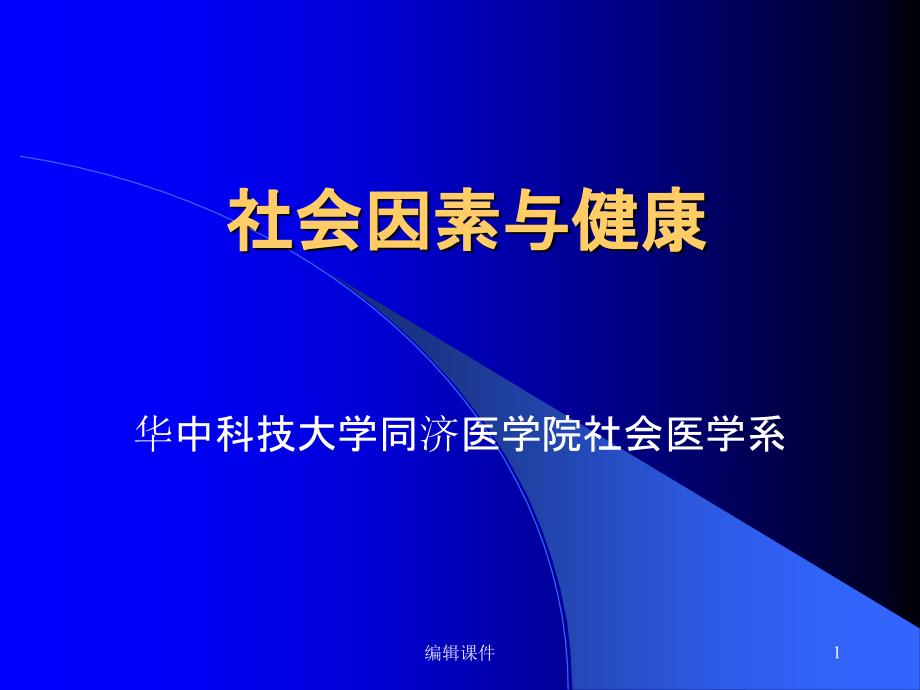 社会因素与健康

华中科技大学同济医学院社会医学系

编辑课件

1